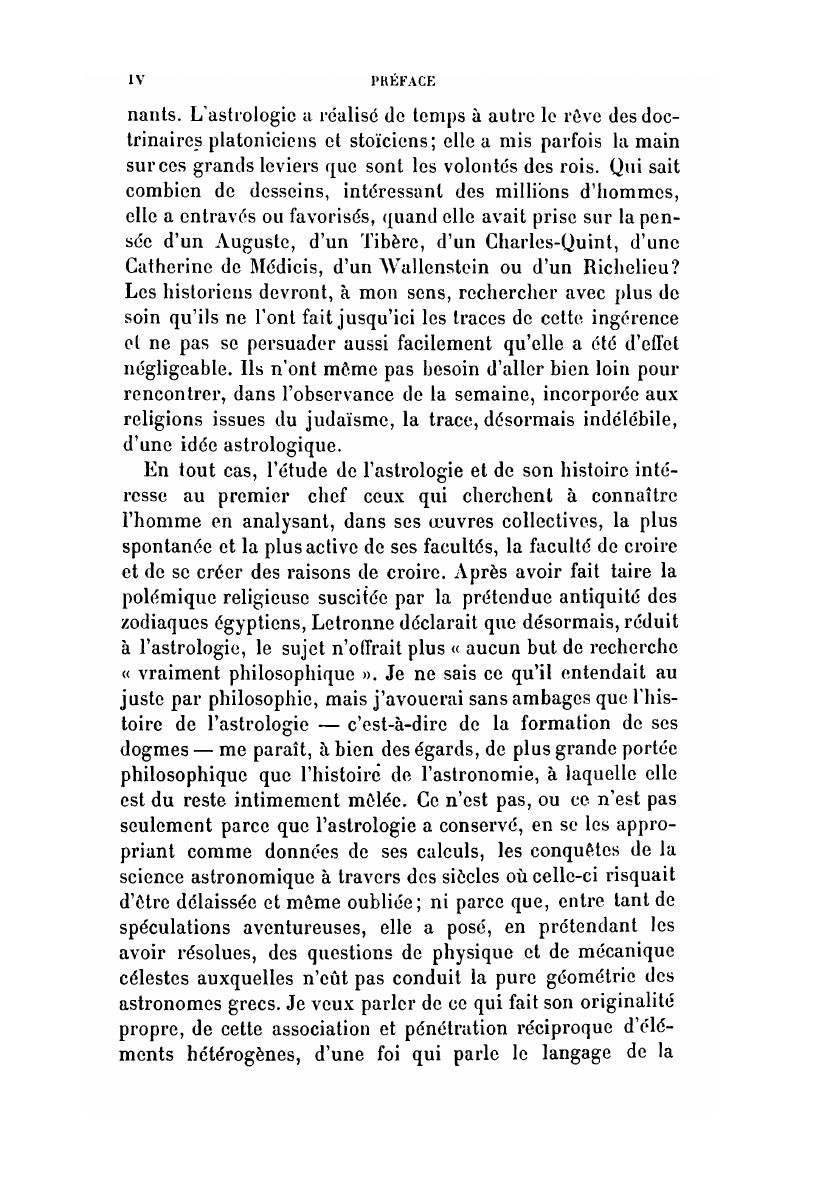 IV PRÉFACE

nants. L'astrologie a réalisé de temps à autre le rêve des doctrinaires platoniciens et stoïciens; elle a mis parfois la main sur ces grands leviers que sont les volontés des rois. Qui sait combien de desseins, intéressant des millions d'hommes, elle a entravés ou favorisés, quand elle avait prise sur la pensée d'un Auguste, d'un Tibère, d'un Charles-Quint, d'une Catherine de Médicis, d'un Wallenstein ou d'un Richelieu? Les historiens devront, à mon sens, rechercher avec plus de soin qu'ils ne l'ont fait jusqu'ici les traces de cette ingérence et ne pas se persuader aussi facilement qu'elle a été d'effet négligeable. Ils n'ont même pas besoin d'aller bien loin pour rencontrer, dans l'observance de la semaine, incorporée aux religions issues du judaïsme, la trace, désormais indélébile, d'une idée astrologique.

En tout cas, l'étude de l'astrologie et de son histoire intéresse au premier chef ceux qui cherchent à connaître l'homme en analysant, dans ses œuvres collectives, la plus spontanée et la plus active de ses facultés, la faculté de croire et de se créer des raisons de croire. Après avoir fait taire la polémique religieuse suscitée par la prétendue antiquité des zodiaques égyptiens, Letronne déclarait que désormais, réduit à l'astrologie, le sujet n'offrait plus « aucun but de recherche « vraiment philosophique ». Je ne sais ce qu'il entendait au juste par philosophie, mais j'avouerai sans ambages que l'histoire de l'astrologie — c'est-à-dire de la formation de ses dogmes — me paraît, à bien des égards, de plus grande portée philosophique que l'histoire de l'astronomie, à laquelle elle est du reste intimement mêlée. Ce n'est pas, ou ce n'est pas seulement parce que l'astrologie a conservé, en se les appropriant comme données de ses calculs, les conquêtes de la science astronomique à travers des siècles où celle-ci risquait d'être délaissée et même oubliée; ni parce que, entre tant de spéculations aventureuses, elle a posé, en prétendant les avoir résolues, des questions de physique et de mécanique célestes auxquelles n'eût pas conduit la pure géométrie des astronomes grecs. Je veux parler de ce qui fait son originalité propre, de cette association et pénétration réciproque d'éléments hétérogènes, d'une foi qui parle le langage de la